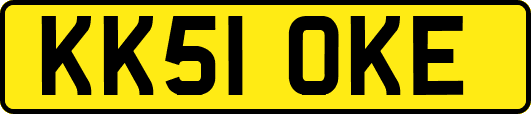 KK51 OKE